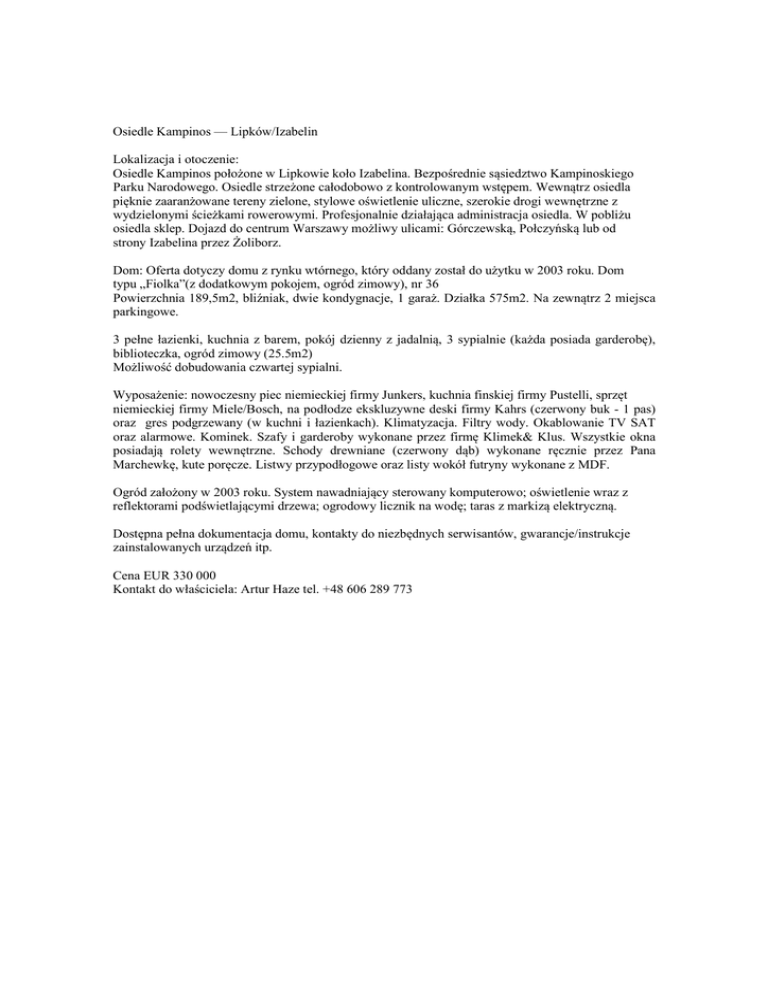 Osiedle Kampinos — Lipków/Izabelin

Lokalizacja i otoczenie:
Osiedle Kampinos położone w Lipkowie koło Izabelina. Bezpośrednie sąsiedztwo Kampinoskiego Parku Narodowego. Osiedle strzeżone całodobowo z kontrolowanym wstępem. Wewnątrz osiedla pięknie zaaranżowane tereny zielone, stylowe oświetlenie uliczne, szerokie drogi wewnętrzne z wydzielonymi ścieżkami rowerowymi. Profesjonalnie działająca administracja osiedla. W pobliżu osiedla sklep. Dojazd do centrum Warszawy możliwy ulicami: Górczewską, Połczyńską lub od strony Izabelina przez Żoliborz.

Dom: Oferta dotyczy domu z rynku wtórnego, który oddany został do użytku w 2003 roku. Dom typu „Fiolka"(z dodatkowym pokojem, ogród zimowy), nr 36
Powierzchnia 189,5m2, bliźniak, dwie kondygnacje, 1 garaż. Działka 575m2. Na zewnątrz 2 miejsca parkingowe.

3 pełne łazienki, kuchnia z barem, pokój dzienny z jadalnią, 3 sypialnie (każda posiada garderobę), biblioteczka, ogród zimowy (25.5m2)
Możliwość dobudowania czwartej sypialni.

Wyposażenie: nowoczesny piec niemieckiej firmy Junkers, kuchnia finskiej firmy Pustelli, sprzęt niemieckiej firmy Miele/Bosch, na podłodze ekskluzywne deski firmy Kahrs (czerwony buk - 1 pas) oraz gres podgrzewany (w kuchni i łazienkach). Klimatyzacja. Filtry wody. Okablowanie TV SAT oraz alarmowe. Kominek. Szafy i garderoby wykonane przez firmę Klimek& Klus. Wszystkie okna posiadają rolety wewnętrzne. Schody drewniane (czerwony dąb) wykonane ręcznie przez Pana Marchewkę, kute poręcze. Listwy przypodłogowe oraz listy wokół futryny wykonane z MDF.

Ogród założony w 2003 roku. System nawadniający sterowany komputerowo; oświetlenie wraz z reflektorami podświetlającymi drzewa; ogrodowy licznik na wodę; taras z markizą elektryczną.

Dostępna pełna dokumentacja domu, kontakty do niezbędnych serwisantów, gwarancje/instrukcje zainstalowanych urządzeń itp.

Cena EUR 330 000
Kontakt do właściciela: Artur Haze tel. +48 606 289 773